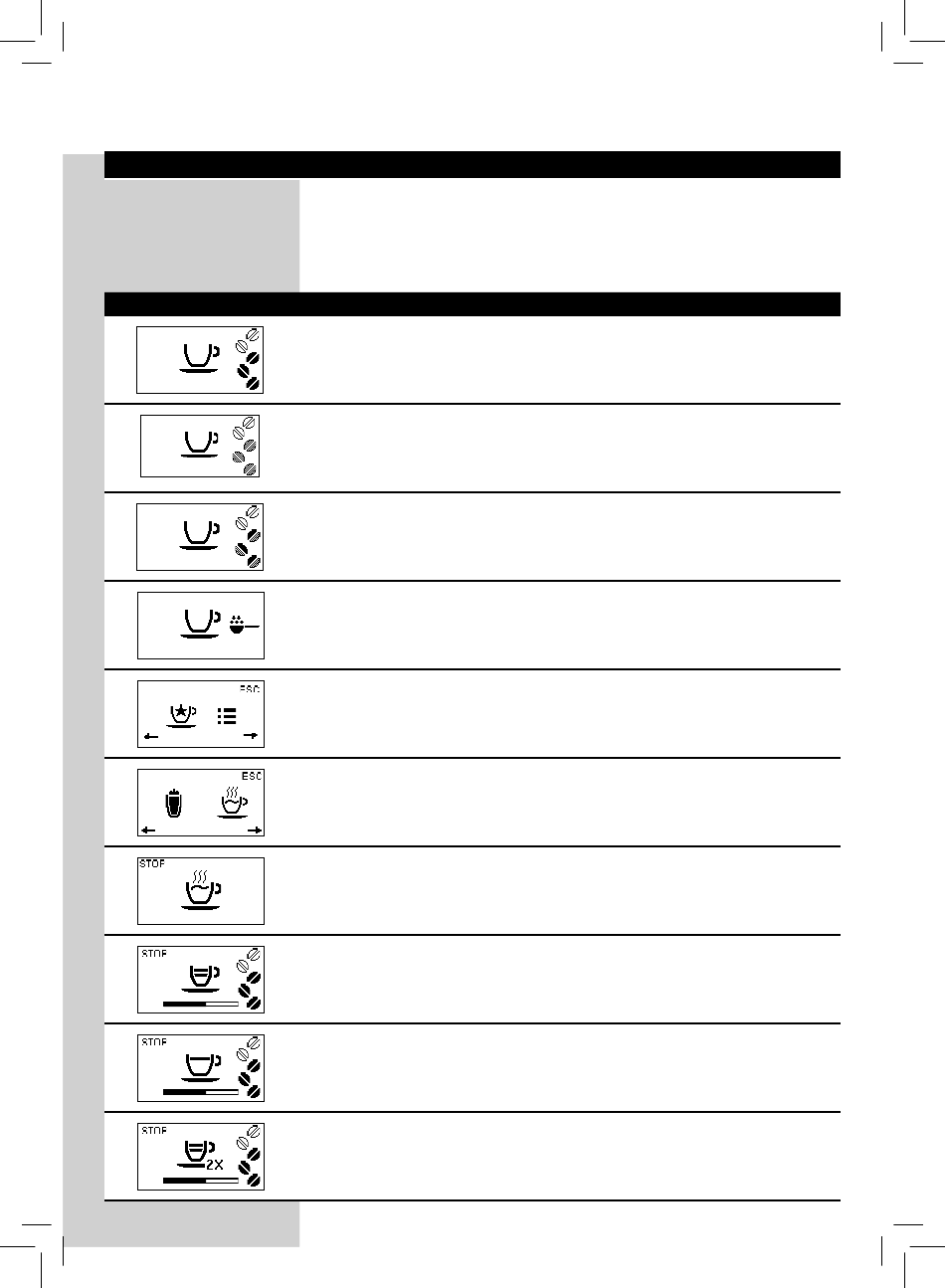 ESC

ESC

STOP

STOP

STOP

STOP

2X